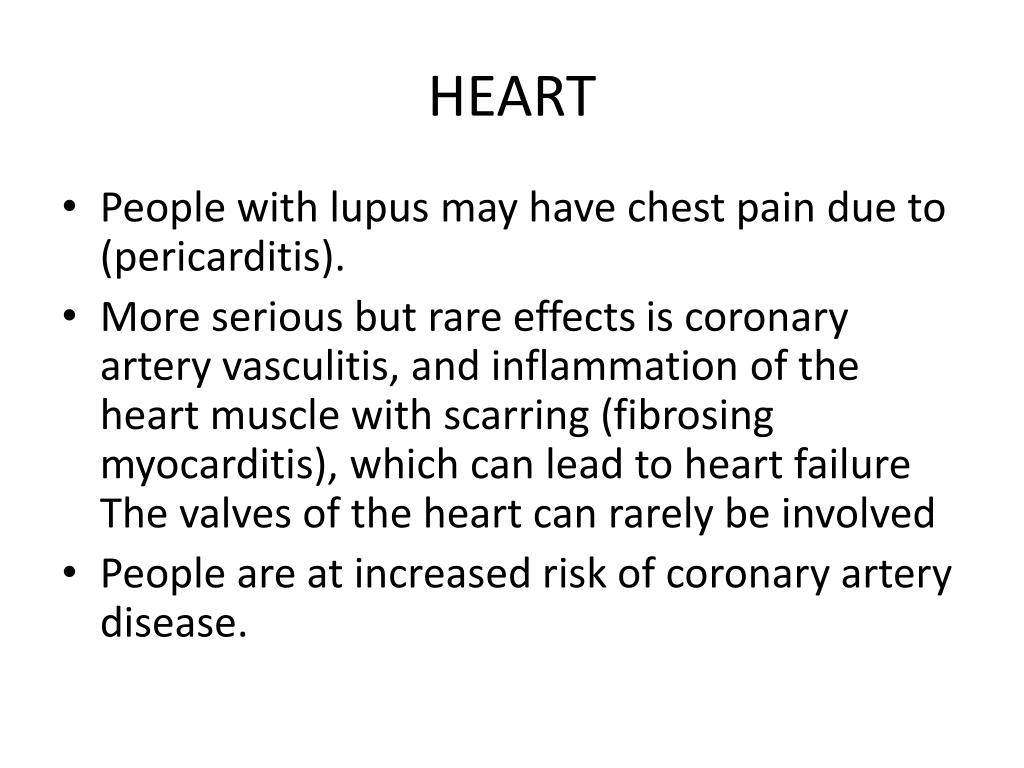 HEART

• People with lupus may have chest pain due to (pericarditis).
• More serious but rare effects is coronary artery vasculitis, and inflammation of the heart muscle with scarring (fibrosing myocarditis), which can lead to heart failure The valves of the heart can rarely be involved
• People are at increased risk of coronary artery disease.